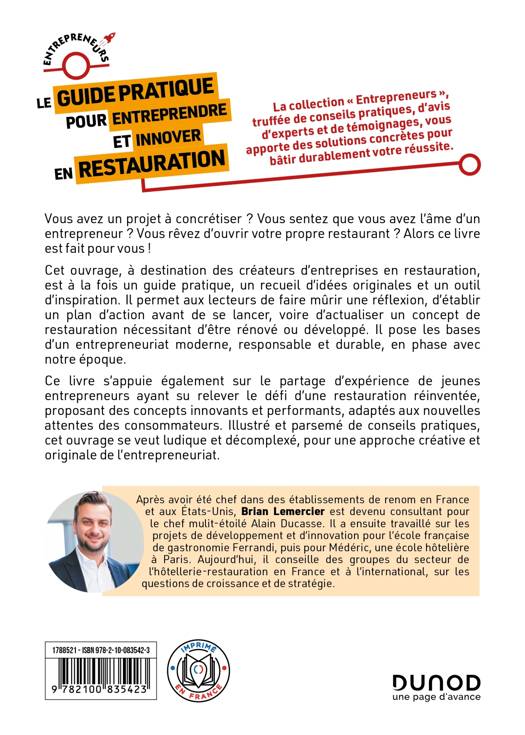 ENTREPRENEURS

LE GUIDE PRATIQUE POUR ENTREPRENDRE ET INNOVER EN RESTAURATION

La collection « Entrepreneurs », truffée de conseils pratiques, d'avis d'experts et de témoignages, vous apporte des solutions concrètes pour bâtir durablement votre réussite.

Vous avez un projet à concrétiser ? Vous sentez que vous avez l'âme d'un entrepreneur ? Vous rêvez d'ouvrir votre propre restaurant ? Alors ce livre est fait pour vous !

Cet ouvrage, à destination des créateurs d'entreprises en restauration, est à la fois un guide pratique, un recueil d'idées originales et un outil d'inspiration. Il permet aux lecteurs de faire mûrir une réflexion, d'établir un plan d'action avant de se lancer, voire d'actualiser un concept de restauration nécessitant d'être rénové ou développé. Il pose les bases d'un entrepreneuriat moderne, responsable et durable, en phase avec notre époque.

Ce livre s'appuie également sur le partage d'expérience de jeunes entrepreneurs ayant su relever le défi d'une restauration réinventée, proposant des concepts innovants et performants, adaptés aux nouvelles attentes des consommateurs. Illustré et parsemé de conseils pratiques, cet ouvrage se veut ludique et décomplexé, pour une approche créative et originale de l'entrepreneuriat.

Après avoir été chef dans des établissements de renom en France et aux États-Unis, Brian Lemercier est devenu consultant pour le chef mulit-étoilé Alain Ducasse. Il a ensuite travaillé sur les projets de développement et d'innovation pour l'école française de gastronomie Ferrandi, puis pour Médéric, une école hôtelière à Paris. Aujourd'hui, il conseille des groupes du secteur de l'hôtellerie-restauration en France et à l'international, sur les questions de croissance et de stratégie.

1788521 - ISBN 978-2-10-083542-3

9 782100 835423

IMPRIMÉ EN FRANCE

DUNOD
une page d'avance